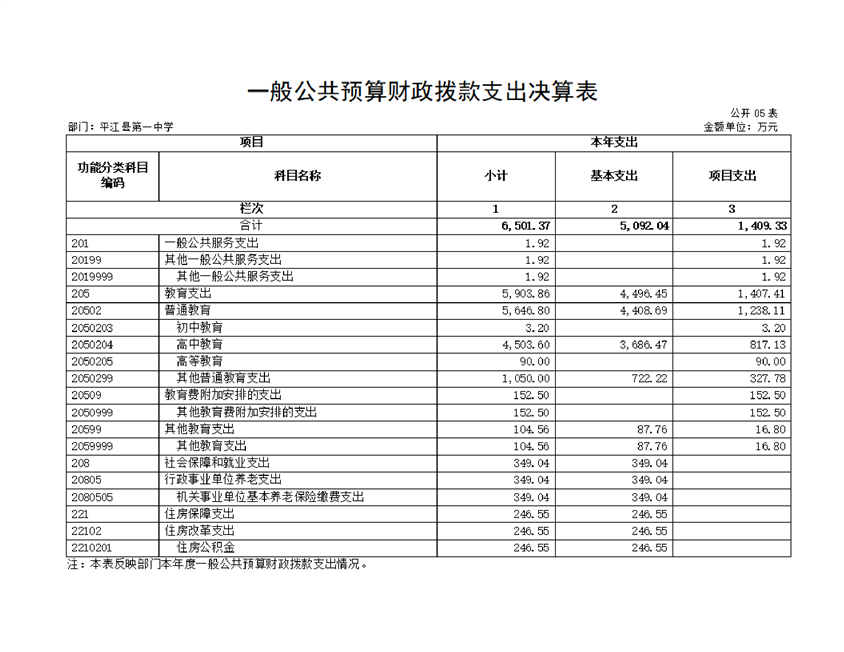 一般公共预算财政拨款支出决算表

公开 05 表

部门：平江县第一中学

金额单位：万元

| 项目 | | 本年支出 | | |
|---|---|---|---|---|
| 功能分类科目编码 | 科目名称 | 小计 | 基本支出 | 项目支出 |
| 栏次 | | 1 | 2 | 3 |
| 合计 | | 6,501.37 | 5,092.04 | 1,409.33 |
| 201 | 一般公共服务支出 | 1.92 | | 1.92 |
| 20199 | 其他一般公共服务支出 | 1.92 | | 1.92 |
| 2019999 | 其他一般公共服务支出 | 1.92 | | 1.92 |
| 205 | 教育支出 | 5,903.86 | 4,496.45 | 1,407.41 |
| 20502 | 普通教育 | 5,646.80 | 4,408.69 | 1,238.11 |
| 2050203 | 初中教育 | 3.20 | | 3.20 |
| 2050204 | 高中教育 | 4,503.60 | 3,686.47 | 817.13 |
| 2050205 | 高等教育 | 90.00 | | 90.00 |
| 2050299 | 其他普通教育支出 | 1,050.00 | 722.22 | 327.78 |
| 20509 | 教育费附加安排的支出 | 152.50 | | 152.50 |
| 2050999 | 其他教育费附加安排的支出 | 152.50 | | 152.50 |
| 20599 | 其他教育支出 | 104.56 | 87.76 | 16.80 |
| 2059999 | 其他教育支出 | 104.56 | 87.76 | 16.80 |
| 208 | 社会保障和就业支出 | 349.04 | 349.04 | |
| 20805 | 行政事业单位养老支出 | 349.04 | 349.04 | |
| 2080505 | 机关事业单位基本养老保险缴费支出 | 349.04 | 349.04 | |
| 221 | 住房保障支出 | 246.55 | 246.55 | |
| 22102 | 住房改革支出 | 246.55 | 246.55 | |
| 2210201 | 住房公积金 | 246.55 | 246.55 | |

注：本表反映部门本年度一般公共预算财政拨款支出情况。